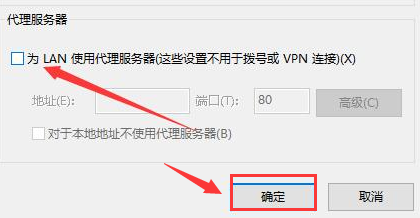 代理服务器

为 LAN 使用代理服务器(这些设置不用于拨号或 VPN 连接)(X)

地址(E):

端口(T): 80

高级(C)

对于本地地址不使用代理服务器(B)

确定

取消